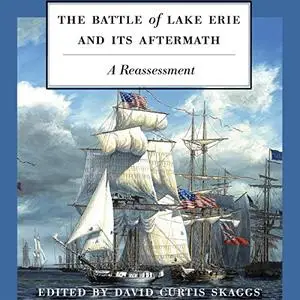 THE BATTLE of LAKE ERIE AND ITS AFTERMATH

A Reassessment

EDITED BY DAVID CURTIS SKAGGS